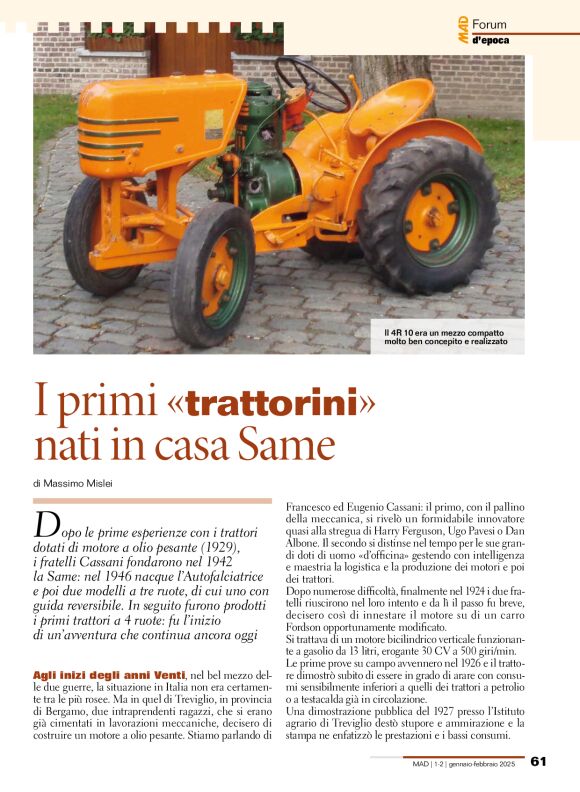 MAD Forum d'epoca

Il 4R 10 era un mezzo compatto molto ben concepito e realizzato

I primi «trattorini» nati in casa Same

di Massimo Mislei

Dopo le prime esperienze con i trattori dotati di motore a olio pesante (1929), i fratelli Cassani fondarono nel 1942 la Same: nel 1946 nacque l'Autofalciatrice e poi due modelli a tre ruote, di cui uno con guida reversibile. In seguito furono prodotti i primi trattori a 4 ruote: fu l'inizio di un'avventura che continua ancora oggi

Agli inizi degli anni Venti, nel bel mezzo delle due guerre, la situazione in Italia non era certamente tra le più rosee. Ma in quel di Treviglio, in provincia di Bergamo, due intraprendenti ragazzi, che si erano già cimentati in lavorazioni meccaniche, decisero di costruire un motore a olio pesante. Stiamo parlando di Francesco ed Eugenio Cassani: il primo, con il pallino della meccanica, si rivelò un formidabile innovatore quasi alla stregua di Harry Ferguson, Ugo Pavesi o Dan Albone. Il secondo si distinse nel tempo per le sue grandi doti di uomo «d'officina» gestendo con intelligenza e maestria la logistica e la produzione dei motori e poi dei trattori.

Dopo numerose difficoltà, finalmente nel 1924 i due fratelli riuscirono nel loro intento e da lì il passo fu breve, decisero così di innestare il motore su di un carro Fordson opportunamente modificato.

Si trattava di un motore bicilindrico verticale funzionante a gasolio da 13 litri, erogante 30 CV a 500 giri/min.

Le prime prove su campo avvennero nel 1926 e il trattore dimostrò subito di essere in grado di arare con consumi sensibilmente inferiori a quelli dei trattori a petrolio o a testacalda già in circolazione.

Una dimostrazione pubblica del 1927 presso l'Istituto agrario di Treviglio destò stupore e ammirazione e la stampa ne enfatizzò le prestazioni e i bassi consumi.

MAD | 1-2 | gennaio-febbraio 2025 61